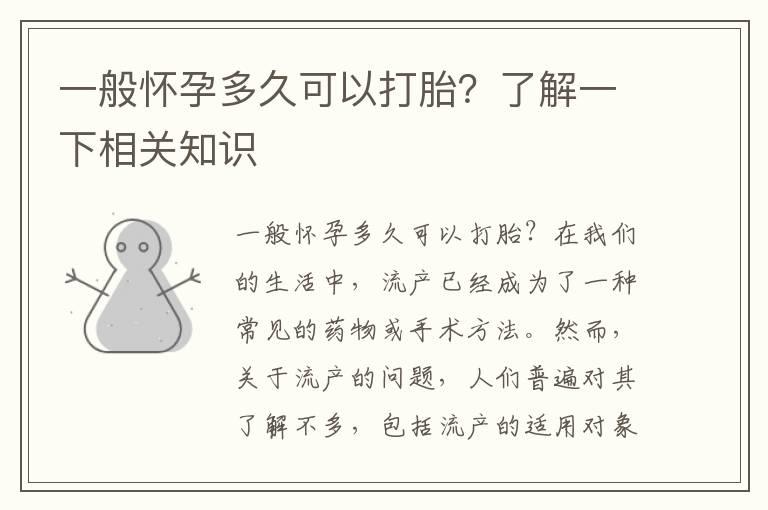 一般怀孕多久可以打胎？了解一下相关知识

一般怀孕多久可以打胎？在我们的生活中，流产已经成为了一种常见的药物或手术方法。然而，关于流产的问题，人们普遍对其了解不多，包括流产的适用对象